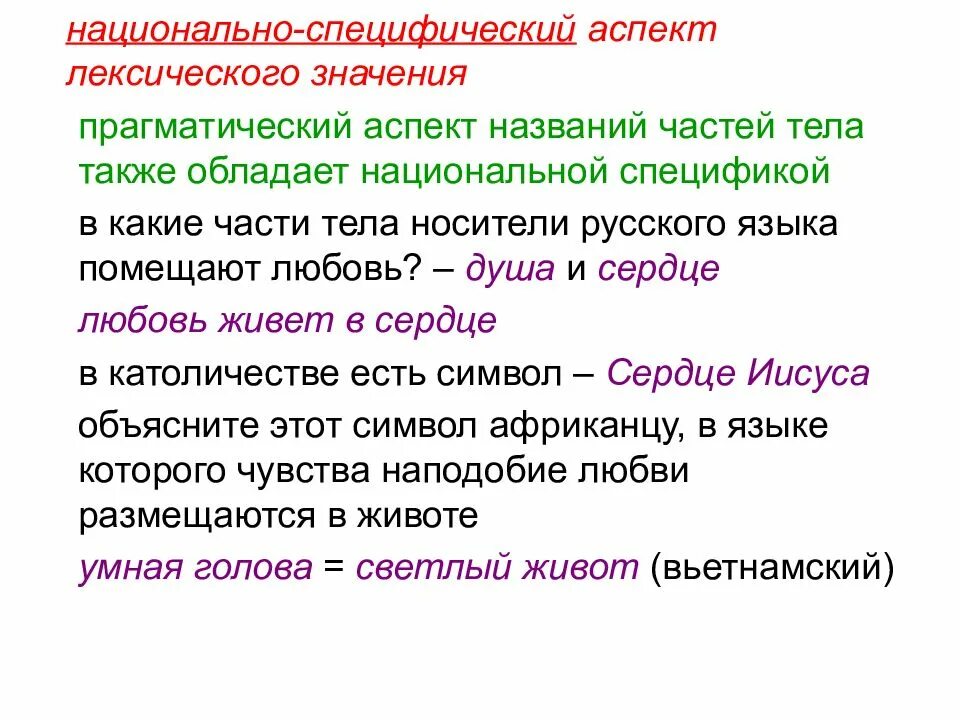 национально-специфический аспект лексического значения

прагматический аспект названий частей тела также обладает национальной спецификой

в какие части тела носители русского языка помещают любовь? – душа и сердце

любовь живет в сердце

в католичестве есть символ – Сердце Иисуса

объясните этот символ африканцу, в языке которого чувства наподобие любви размещаются в животе

умная голова = светлый живот (вьетнамский)